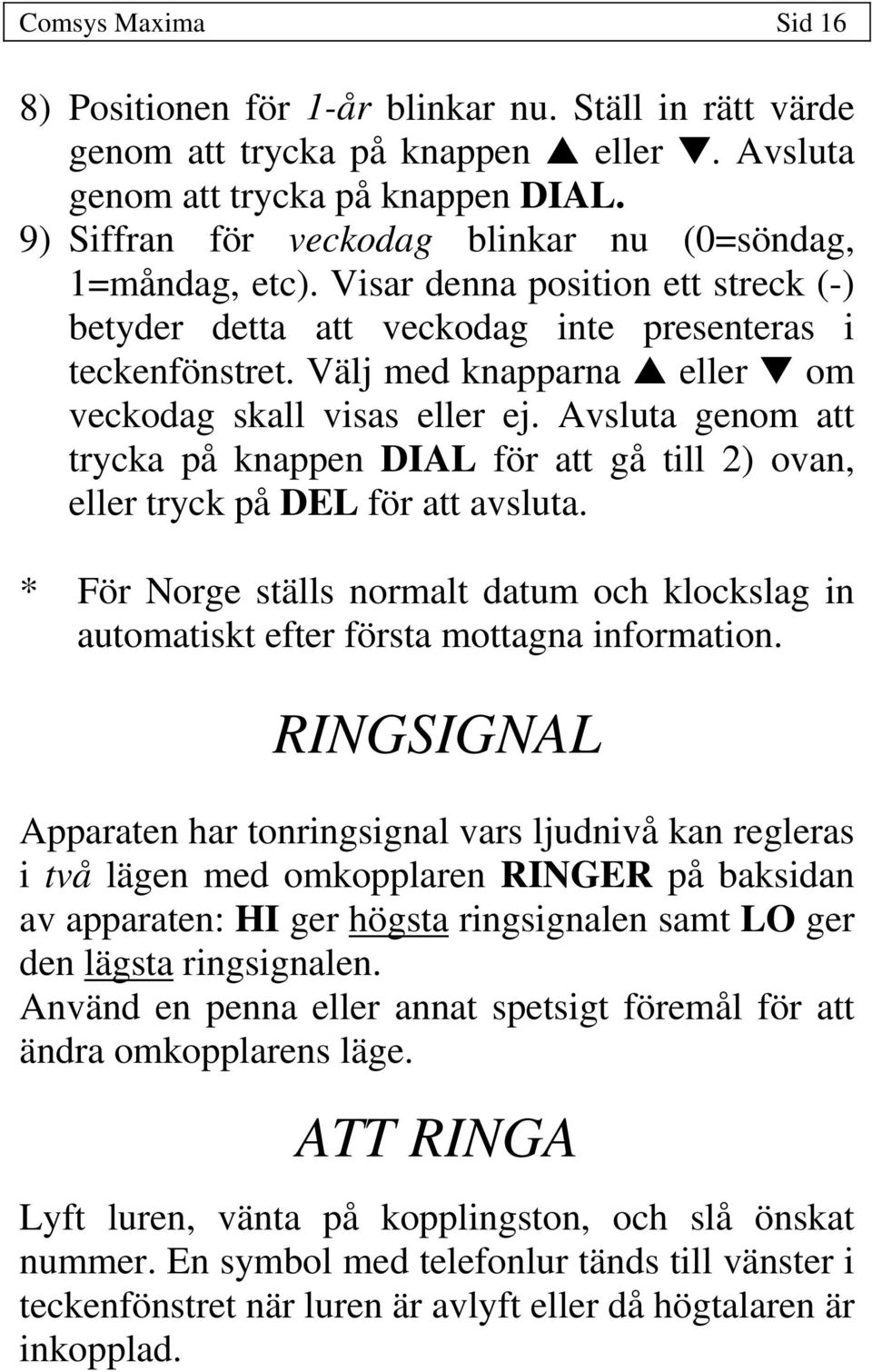 Comsys Maxima Sid 16

8) Positionen för 1-år blinkar nu. Ställ in rätt värde genom att trycka på knappen ▲ eller ▼. Avsluta genom att trycka på knappen DIAL.
9) Siffran för veckodag blinkar nu (0=söndag, 1=måndag, etc). Visar denna position ett streck (-) betyder detta att veckodag inte presenteras i teckenfönstret. Välj med knapparna ▲ eller ▼ om veckodag skall visas eller ej. Avsluta genom att trycka på knappen DIAL för att gå till 2) ovan, eller tryck på DEL för att avsluta.

* För Norge ställs normalt datum och klockslag in automatiskt efter första mottagna information.

RINGSIGNAL

Apparaten har tonringsignal vars ljudnivå kan regleras i två lägen med omkopplaren RINGER på baksidan av apparaten: HI ger högsta ringsignalen samt LO ger den lägsta ringsignalen.
Använd en penna eller annat spetsigt föremål för att ändra omkopplarens läge.

ATT RINGA

Lyft luren, vänta på kopplingston, och slå önskat nummer. En symbol med telefonlur tänds till vänster i teckenfönstret när luren är avlyft eller då högtalaren är inkopplad.